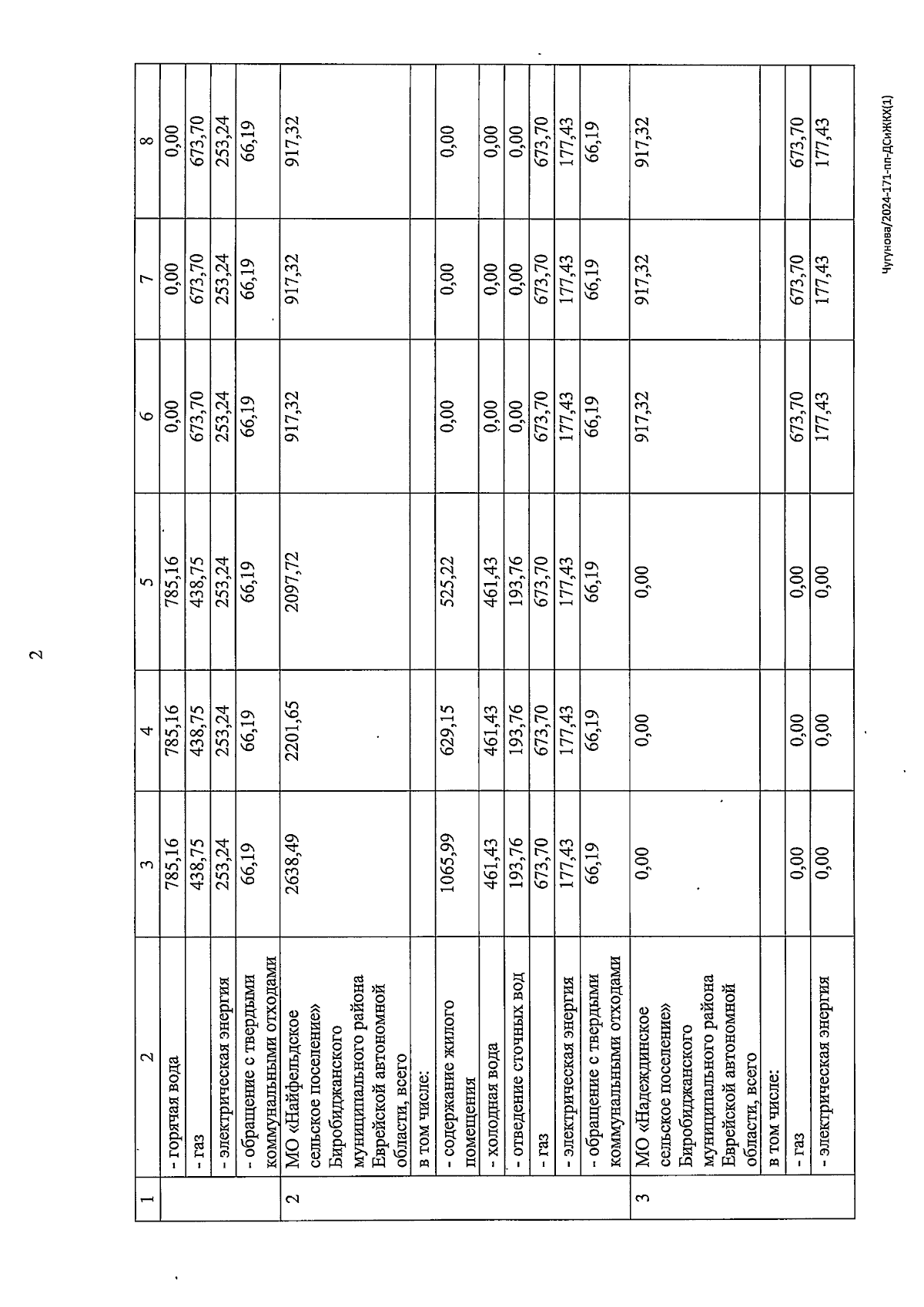 2

| 1 | 2 | 3 | 4 | 5 | 6 | 7 | 8 |
|---|---|---|---|---|---|---|---|
| | - горячая вода | 785,16 | 785,16 | 785,16 | 0,00 | 0,00 | 0,00 |
| | - газ | 438,75 | 438,75 | 438,75 | 673,70 | 673,70 | 673,70 |
| | - электрическая энергия | 253,24 | 253,24 | 253,24 | 253,24 | 253,24 | 253,24 |
| | - обращение с твердыми коммунальными отходами | 66,19 | 66,19 | 66,19 | 66,19 | 66,19 | 66,19 |
| 2 | МО «Найфельдское сельское поселение» Биробиджанского муниципального района Еврейской автономной области, всего | 2638,49 | 2201,65 | 2097,72 | 917,32 | 917,32 | 917,32 |
| | в том числе: | | | | | | |
| | - содержание жилого помещения | 1065,99 | 629,15 | 525,22 | 0,00 | 0,00 | 0,00 |
| | - холодная вода | 461,43 | 461,43 | 461,43 | 0,00 | 0,00 | 0,00 |
| | - отведение сточных вод | 193,76 | 193,76 | 193,76 | 0,00 | 0,00 | 0,00 |
| | - газ | 673,70 | 673,70 | 673,70 | 673,70 | 673,70 | 673,70 |
| | - электрическая энергия | 177,43 | 177,43 | 177,43 | 177,43 | 177,43 | 177,43 |
| | - обращение с твердыми коммунальными отходами | 66,19 | 66,19 | 66,19 | 66,19 | 66,19 | 66,19 |
| 3 | МО «Надеждинское сельское поселение» Биробиджанского муниципального района Еврейской автономной области, всего | 0,00 | 0,00 | 0,00 | 917,32 | 917,32 | 917,32 |
| | в том числе: | | | | | | |
| | - газ | 0,00 | 0,00 | 0,00 | 673,70 | 673,70 | 673,70 |
| | - электрическая энергия | 0,00 | 0,00 | 0,00 | 177,43 | 177,43 | 177,43 |

Чугунова/2024-171-пп-ДСиЖКХ(1)